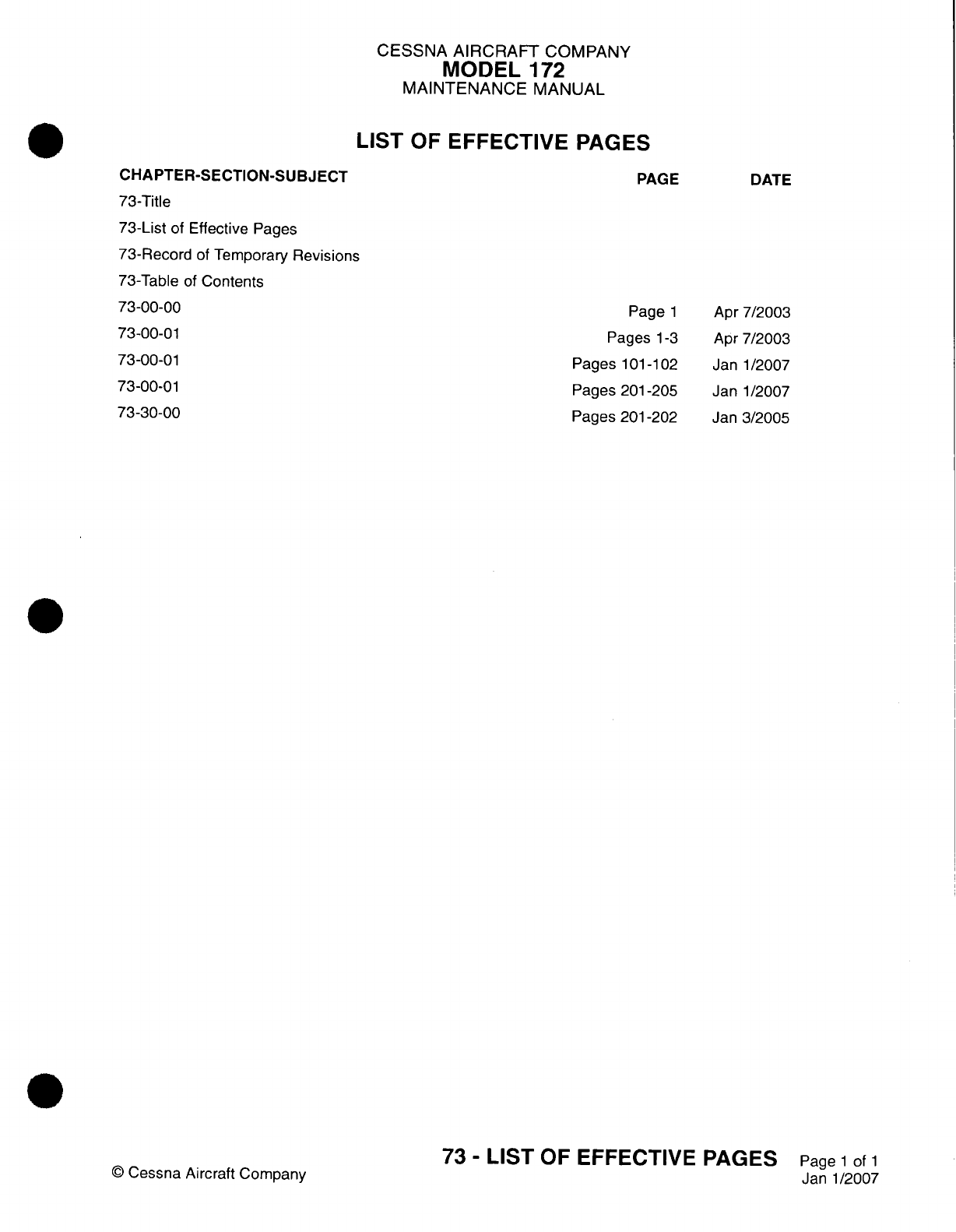 CESSNA AIRCRAFT COMPANY
MODEL 172
MAINTENANCE MANUAL

LIST OF EFFECTIVE PAGES

| CHAPTER-SECTION-SUBJECT | PAGE | DATE |
|---|---|---|
| 73-Title | | |
| 73-List of Effective Pages | | |
| 73-Record of Temporary Revisions | | |
| 73-Table of Contents | | |
| 73-00-00 | Page 1 | Apr 7/2003 |
| 73-00-01 | Pages 1-3 | Apr 7/2003 |
| 73-00-01 | Pages 101-102 | Jan 1/2007 |
| 73-00-01 | Pages 201-205 | Jan 1/2007 |
| 73-30-00 | Pages 201-202 | Jan 3/2005 |

© Cessna Aircraft Company

73 - LIST OF EFFECTIVE PAGES

Page 1 of 1
Jan 1/2007